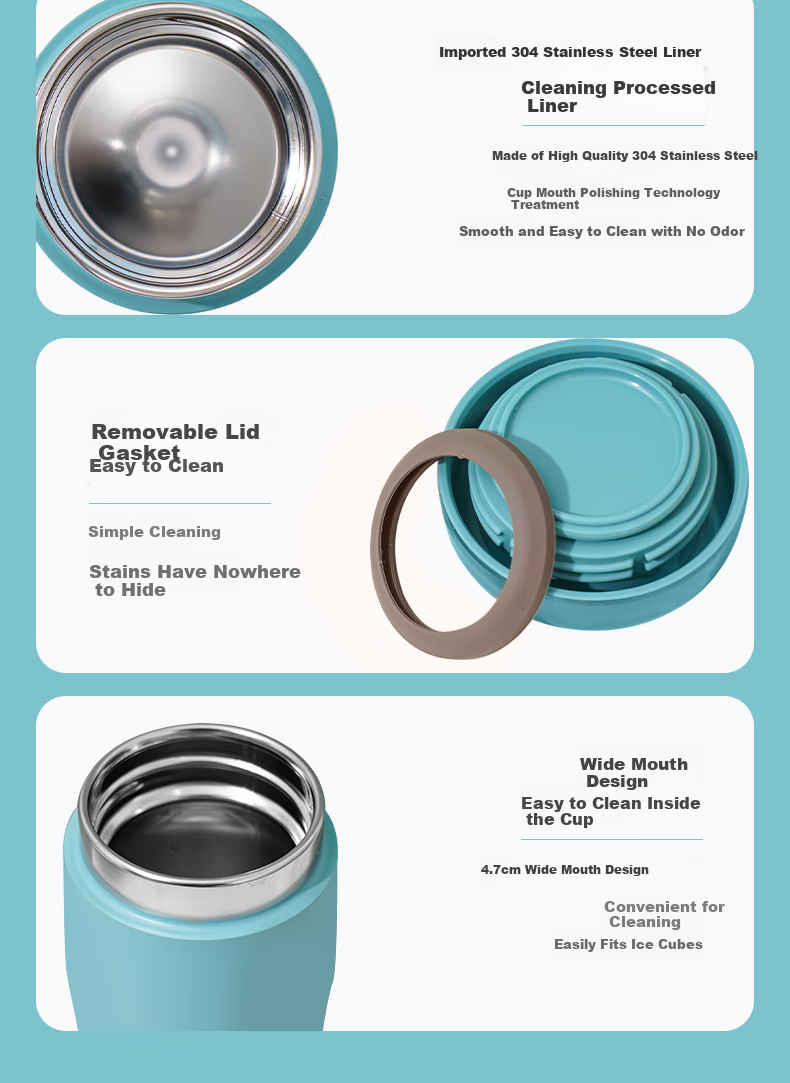 Imported 304 Stainless Steel Liner

Cleaning Processed Liner

Made of High Quality 304 Stainless Steel

Cup Mouth Polishing Technology Treatment

Smooth and Easy to Clean with No Odor

Removable Lid Gasket

Easy to Clean

Simple Cleaning

Stains Have Nowhere to Hide

Wide Mouth Design

Easy to Clean Inside the Cup

4.7cm Wide Mouth Design

Convenient for Cleaning

Easily Fits Ice Cubes